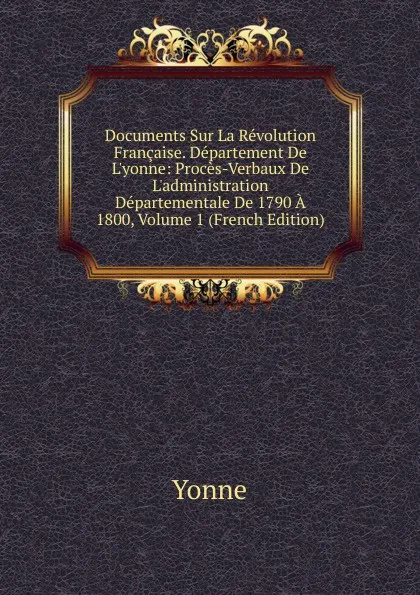 Documents Sur La Révolution Française. Département De L'yonne: Procès-Verbaux De L'administration Départementale De 1790 À 1800, Volume 1 (French Edition)

Yonne